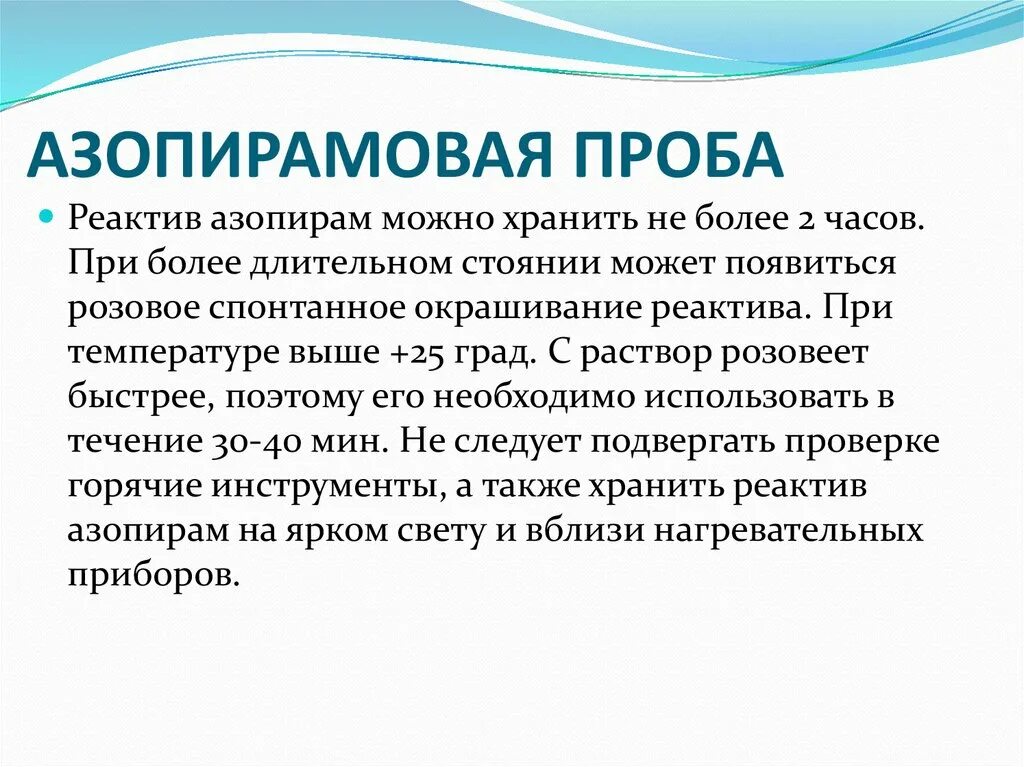 АЗОПИРАМОВАЯ ПРОБА

Реактив азопирам можно хранить не более 2 часов. При более длительном стоянии может появиться розовое спонтанное окрашивание реактива. При температуре выше +25 град. С раствор розовеет быстрее, поэтому его необходимо использовать в течение 30-40 мин. Не следует подвергать проверке горячие инструменты, а также хранить реактив азопирам на ярком свету и вблизи нагревательных приборов.